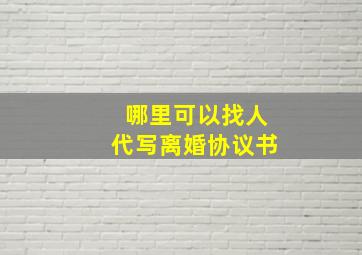 哪里可以找人
代写离婚协议书